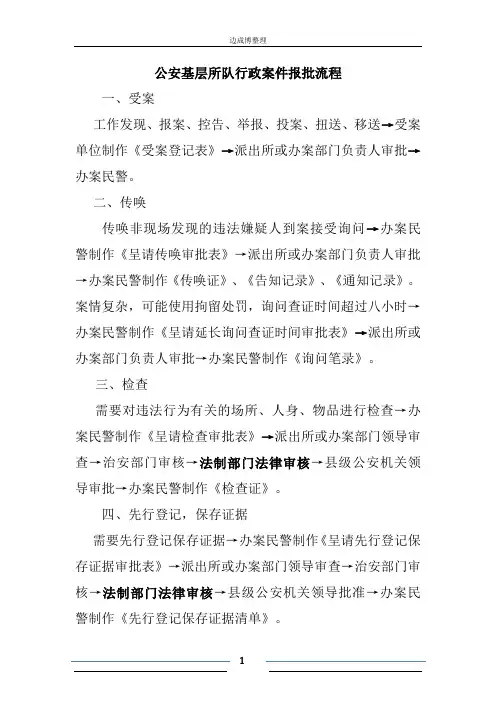 边成博整理

公安基层所队行政案件报批流程

一、受案

工作发现、报案、控告、举报、投案、扭送、移送→受案单位制作《受案登记表》→派出所或办案部门负责人审批→办案民警。

二、传唤

传唤非现场发现的违法嫌疑人到案接受询问→办案民警制作《呈请传唤审批表》→派出所或办案部门负责人审批→办案民警制作《传唤证》、《告知记录》、《通知记录》。案情复杂，可能使用拘留处罚，询问查证时间超过八小时→办案民警制作《呈请延长询问查证时间审批表》→派出所或办案部门负责人审批→办案民警制作《询问笔录》。

三、检查

需要对违法行为有关的场所、人身、物品进行检查→办案民警制作《呈请检查审批表》→派出所或办案部门领导审查→治安部门审核→法制部门法律审核→县级公安机关领导审批→办案民警制作《检查证》。

四、先行登记，保存证据

需要先行登记保存证据→办案民警制作《呈请先行登记保存证据审批表》→派出所或办案部门领导审查→治安部门审核→法制部门法律审核→县级公安机关领导批准→办案民警制作《先行登记保存证据清单》。

1